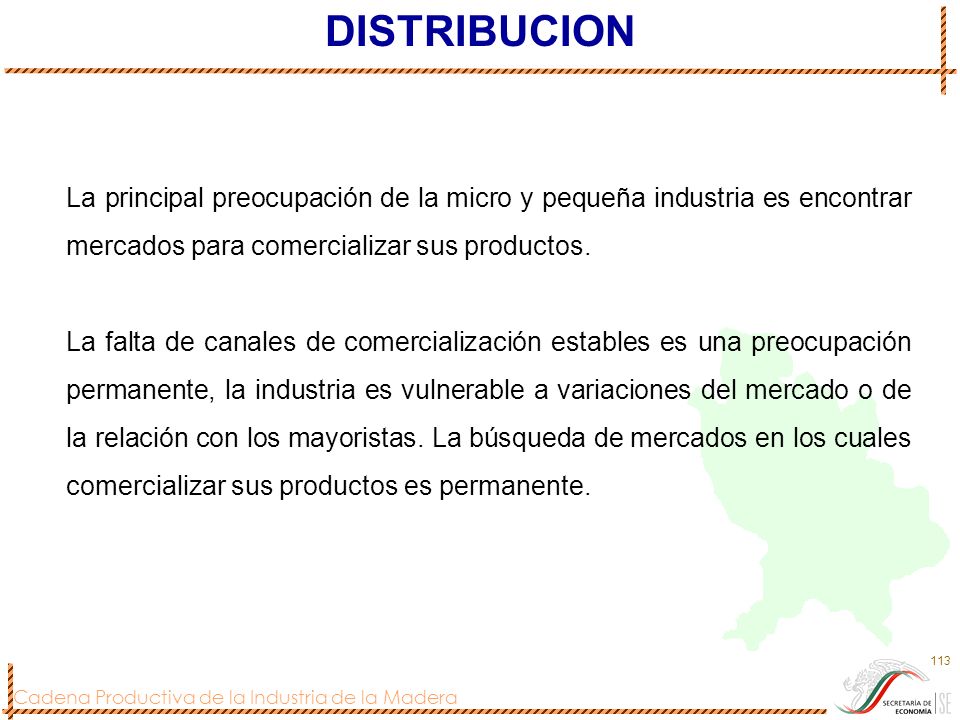 DISTRIBUCION

La principal preocupación de la micro y pequeña industria es encontrar mercados para comercializar sus productos.

La falta de canales de comercialización estables es una preocupación permanente, la industria es vulnerable a variaciones del mercado o de la relación con los mayoristas. La búsqueda de mercados en los cuales comercializar sus productos es permanente.

113

Cadena Productiva de la Industria de la Madera

SECRETARÍA DE ECONOMÍA SE